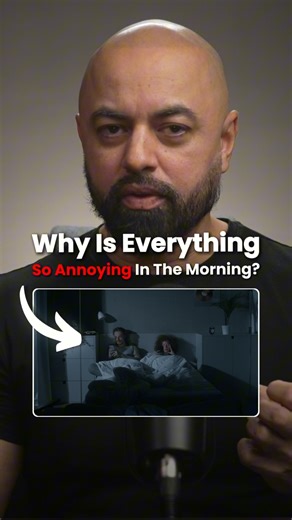 Why Is Everything
So Annoying In The Morning?